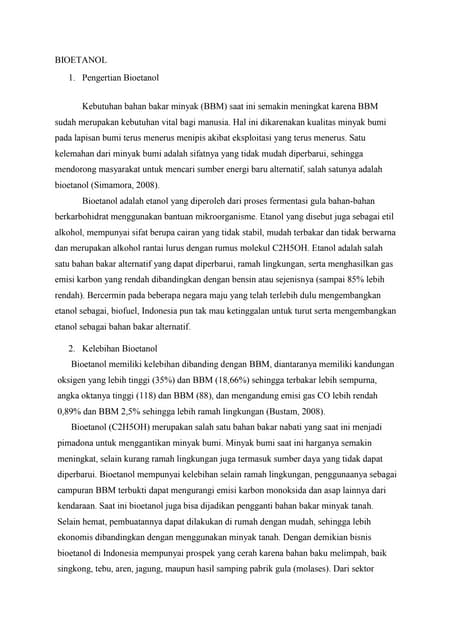 BIOETANOL

1. Pengertian Bioetanol

Kebutuhan bahan bakar minyak (BBM) saat ini semakin meningkat karena BBM sudah merupakan kebutuhan vital bagi manusia. Hal ini dikarenakan kualitas minyak bumi pada lapisan bumi terus menerus menipis akibat eksploitasi yang terus menerus. Satu kelemahan dari minyak bumi adalah sifatnya yang tidak mudah diperbarui, sehingga mendorong masyarakat untuk mencari sumber energi baru alternatif, salah satunya adalah bioetanol (Simamora, 2008).

Bioetanol adalah etanol yang diperoleh dari proses fermentasi gula bahan-bahan berkarbohidrat menggunakan bantuan mikroorganisme. Etanol yang disebut juga sebagai etil alkohol, mempunyai sifat berupa cairan yang tidak stabil, mudah terbakar dan tidak berwarna dan merupakan alkohol rantai lurus dengan rumus molekul C2H5OH. Etanol adalah salah satu bahan bakar alternatif yang dapat diperbarui, ramah lingkungan, serta menghasilkan gas emisi karbon yang rendah dibandingkan dengan bensin atau sejenisnya (sampai 85% lebih rendah). Bercermin pada beberapa negara maju yang telah terlebih dulu mengembangkan etanol sebagai, biofuel, Indonesia pun tak mau ketinggalan untuk turut serta mengembangkan etanol sebagai bahan bakar alternatif.

2. Kelebihan Bioetanol

Bioetanol memiliki kelebihan dibanding dengan BBM, diantaranya memiliki kandungan oksigen yang lebih tinggi (35%) dan BBM (18,66%) sehingga terbakar lebih sempurna, angka oktanya tinggi (118) dan BBM (88), dan mengandung emisi gas CO lebih rendah 0,89% dan BBM 2,5% sehingga lebih ramah lingkungan (Bustam, 2008).

Bioetanol (C2H5OH) merupakan salah satu bahan bakar nabati yang saat ini menjadi pimadona untuk menggantikan minyak bumi. Minyak bumi saat ini harganya semakin meningkat, selain kurang ramah lingkungan juga termasuk sumber daya yang tidak dapat diperbarui. Bioetanol mempunyai kelebihan selain ramah lingkungan, penggunaanya sebagai campuran BBM terbukti dapat mengurangi emisi karbon monoksida dan asap lainnya dari kendaraan. Saat ini bioetanol juga bisa dijadikan pengganti bahan bakar minyak tanah. Selain hemat, pembuatannya dapat dilakukan di rumah dengan mudah, sehingga lebih ekonomis dibandingkan dengan menggunakan minyak tanah. Dengan demikian bisnis bioetanol di Indonesia mempunyai prospek yang cerah karena bahan baku melimpah, baik singkong, tebu, aren, jagung, maupun hasil samping pabrik gula (molases). Dari sektor